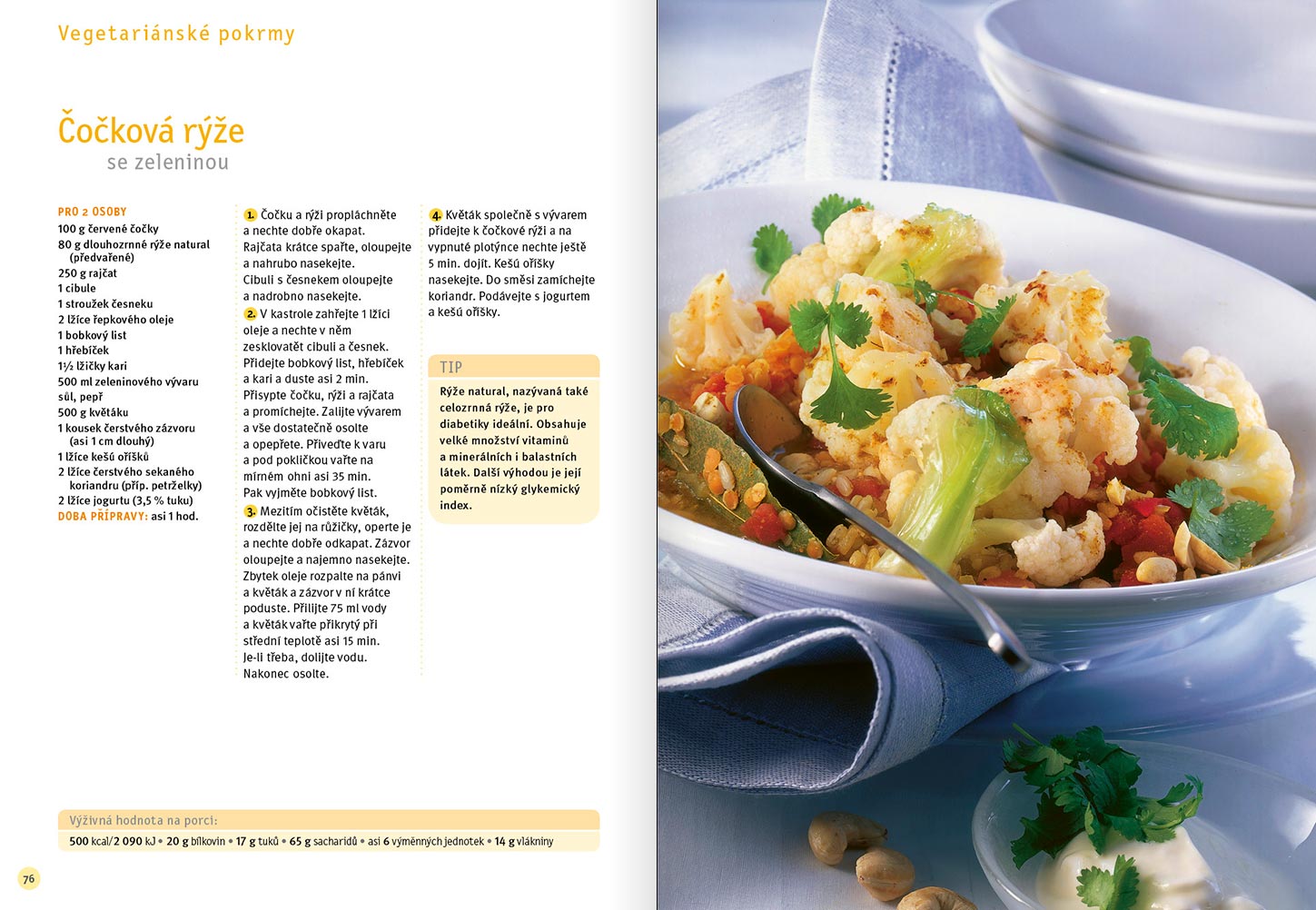 Vegetariánské pokrmy

Čočková rýže
se zeleninou

PRO 2 OSOBY
100 g červené čočky
80 g dlouhozrnné rýže natural (předvařené)
250 g rajčat
1 cibule
1 stroužek česneku
2 lžíce řepkového oleje
1 bobkový list
1 hřebíček
1½ lžičky kari
500 ml zeleninového vývaru
sůl, pepř
500 g květáku
1 kousek čerstvého zázvoru (asi 1 cm dlouhý)
1 lžíce kešú oříšků
2 lžíce čerstvého sekaného koriandru (příp. petrželky)
2 lžíce jogurtu (3,5 % tuku)
DOBA PŘÍPRAVY: asi 1 hod.

1. Čočku a rýži propláchněte a nechte dobře okapat. Rajčata krátce spařte, oloupejte a nahrubo nasekejte. Cibuli s česnekem oloupejte a nadrobno nasekejte.
2. V kastrole zahřejte 1 lžíci oleje a nechte v něm zesklovatět cibuli a česnek. Přidejte bobkový list, hřebíček a kari a duste asi 2 min. Přisypte čočku, rýži a rajčata a promíchejte. Zalijte vývarem a vše dostatečně osolte a opepřete. Přiveďte k varu a pod pokličkou vařte na mírném ohni asi 35 min. Pak vyjměte bobkový list.
3. Mezitím očistěte květák, rozdělte jej na růžičky, operte je a nechte dobře odkapat. Zázvor oloupejte a najemno nasekejte. Zbytek oleje rozpalte na pánvi a květák a zázvor v ní krátce poduste. Přilijte 75 ml vody a květák vařte přikrytý při střední teplotě asi 15 min. Je-li třeba, dolijte vodu. Nakonec osolte.
4. Květák společně s vývarem přidejte k čočkové rýži a na vypnuté plotýnce nechte ještě 5 min. dojít. Kešú oříšky nasekejte. Do směsi zamíchejte koriandr. Podávejte s jogurtem a kešú oříšky.

TIP
Rýže natural, nazývaná také celozrnná rýže, je pro diabetiky ideální. Obsahuje velké množství vitaminů a minerálních i balastních látek. Další výhodou je její poměrně nízký glykemický index.

Výživná hodnota na porci:
500 kcal/2 090 kJ • 20 g bílkovin • 17 g tuků • 65 g sacharidů • asi 6 výměnných jednotek • 14 g vlákniny

76